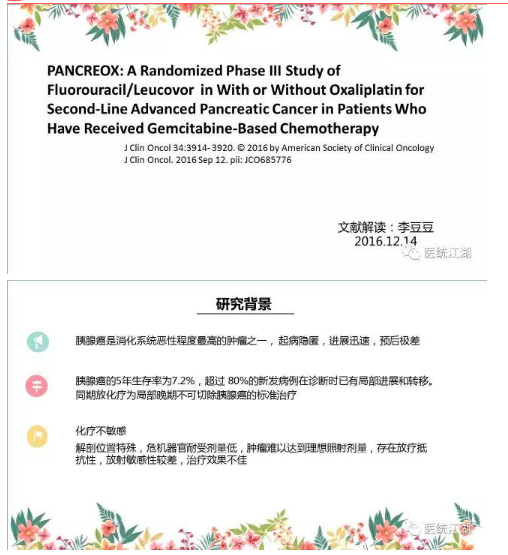 PANCREOX: A Randomized Phase III Study of Fluorouracil/Leucovor in With or Without Oxaliplatin for Second-Line Advanced Pancreatic Cancer in Patients Who Have Received Gemcitabine-Based Chemotherapy

J Clin Oncol 34:3914- 3920. © 2016 by American Society of Clinical Oncology
J Clin Oncol. 2016 Sep 12. pii: JCO685776

文献解读：李豆豆
2016.12.14

医统江湖

研究背景

胰腺癌是消化系统恶性程度最高的肿瘤之一，起病隐匿，进展迅速，预后极差

胰腺癌的5年生存率为7.2%，超过 80%的新发病例在诊断时已有局部进展和转移。同期放化疗为局部晚期不可切除胰腺癌的标准治疗

化疗不敏感
解剖位置特殊，危机器官耐受剂量低，肿瘤难以达到理想照射剂量，存在放疗抵抗性，放射敏感性较差，治疗效果不佳

医统江湖